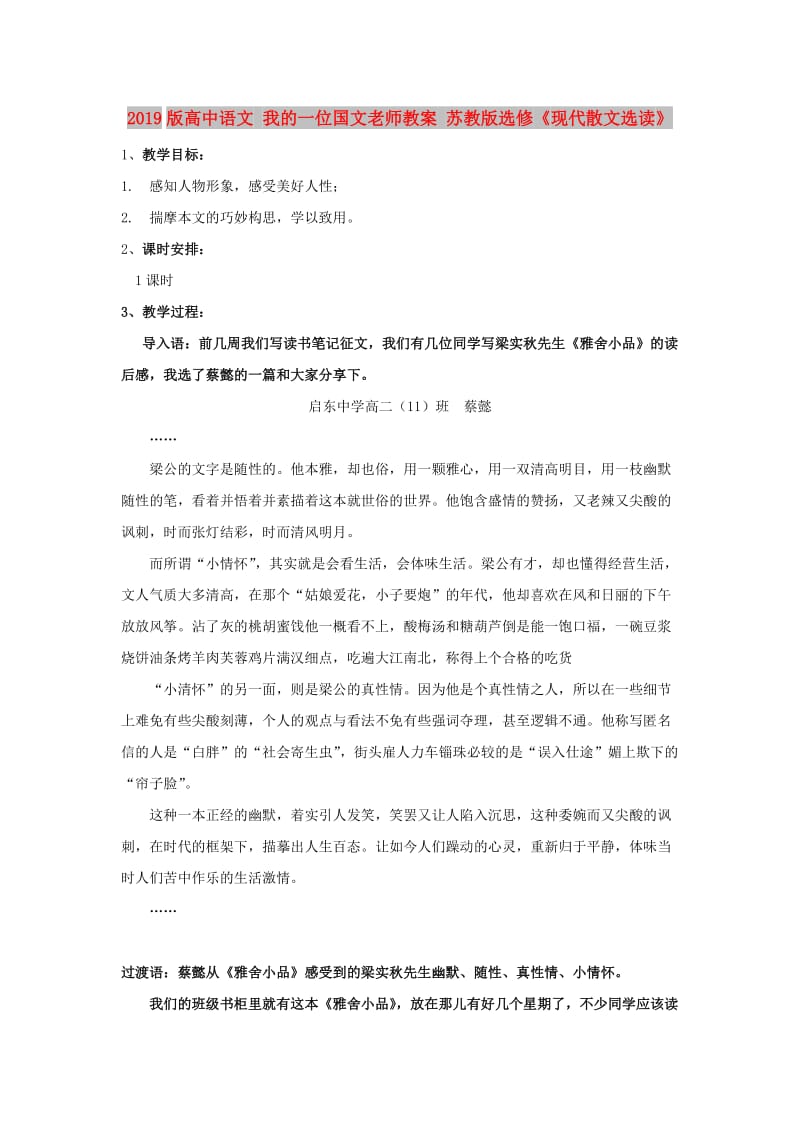 2019版高中语文 我的一位国文老师教案 苏教版选修《现代散文选读》

1、教学目标：

1. 感知人物形象，感受美好人性；

2. 揣摩本文的巧妙构思，学以致用。

2、课时安排：

1课时

3、教学过程：

导入语：前几周我们写读书笔记征文，我们有几位同学写梁实秋先生《雅舍小品》的读后感，我选了蔡懿的一篇和大家分享下。

启东中学高二（11）班 蔡懿

……

梁公的文字是随性的。他本雅，却也俗，用一颗雅心，用一双清高明目，用一枝幽默随性的笔，看着并悟着并素描着这本就世俗的世界。他饱含盛情的赞扬，又老辣又尖酸的讽刺，时而张灯结彩，时而清风明月。

而所谓“小情怀”，其实就是会看生活，会体味生活。梁公有才，却也懂得经营生活，文人气质大多清高，在那个“姑娘爱花，小子要炮”的年代，他却喜欢在风和日丽的下午放放风筝。沾了灰的桃胡蜜饯他一概看不上，酸梅汤和糖葫芦倒是能一饱口福，一碗豆浆烧饼油条烤羊肉芙蓉鸡片满汉细点，吃遍大江南北，称得上个合格的吃货

“小清怀”的另一面，则是梁公的真性情。因为他是个真性情之人，所以在一些细节上难免有些尖酸刻薄，个人的观点与看法不免有些强词夺理，甚至逻辑不通。他称写匿名信的人是“白胖”的“社会寄生虫”，街头雇人力车锱珠必较的是“误入仕途”媚上欺下的“帘子脸”。

这种一本正经的幽默，着实引人发笑，笑罢又让人陷入沉思，这种委婉而又尖酸的讽刺，在时代的框架下，描摹出人生百态。让如今人们躁动的心灵，重新归于平静，体味当时人们苦中作乐的生活激情。

……

过渡语：蔡懿从《雅舍小品》感受到的梁实秋先生幽默、随性、真性情、小情怀。

我们的班级书柜里就有这本《雅舍小品》，放在那儿有好几个星期了，不少同学应该读